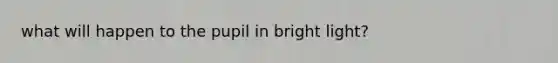 what will happen to the pupil in bright light?